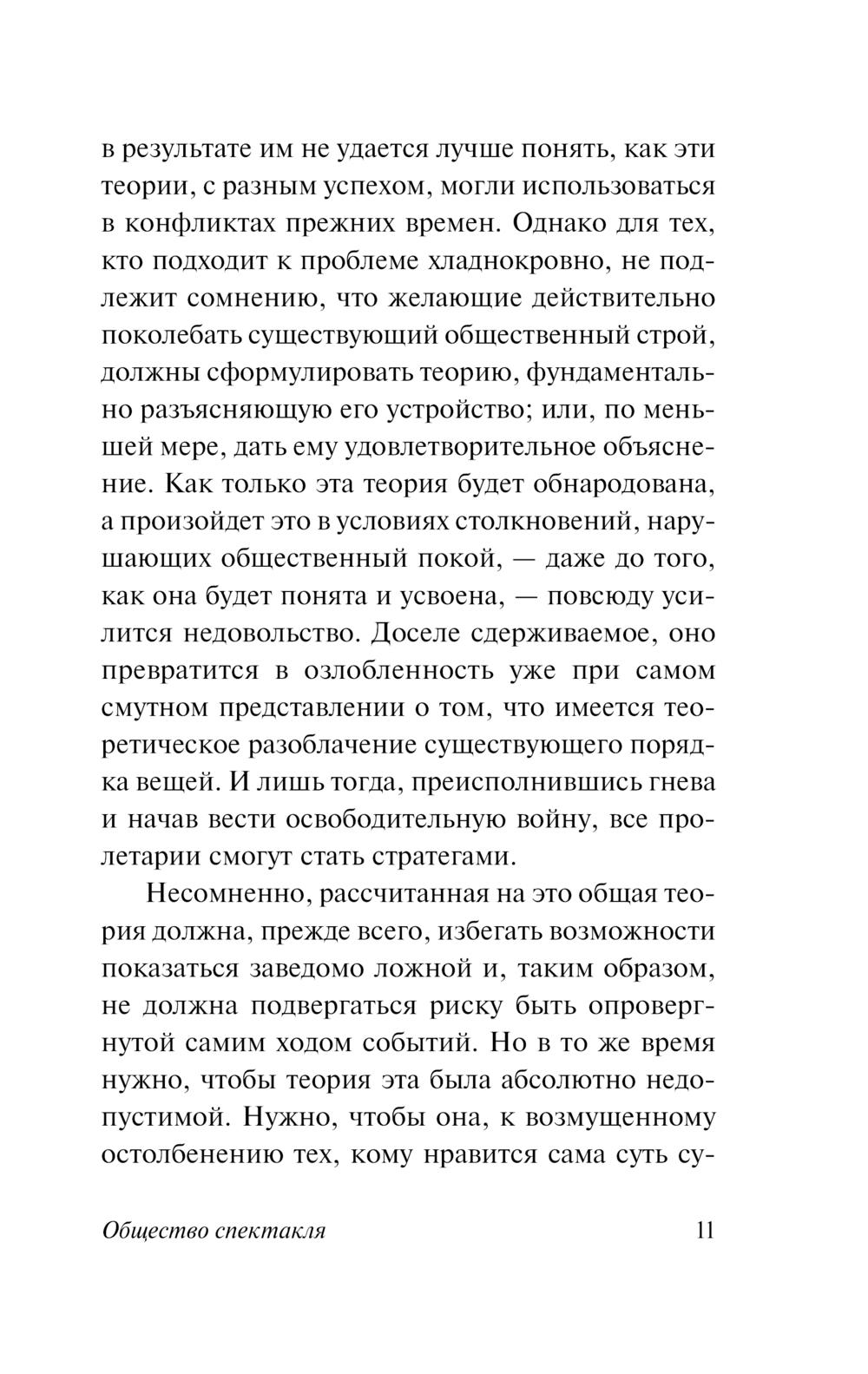 в результате им не удается лучше понять, как эти теории, с разным успехом, могли использоваться в конфликтах прежних времен. Однако для тех, кто подходит к проблеме хладнокровно, не подлежит сомнению, что желающие действительно поколебать существующий общественный строй, должны сформулировать теорию, фундаментально разъясняющую его устройство; или, по меньшей мере, дать ему удовлетворительное объяснение. Как только эта теория будет обнародована, а произойдет это в условиях столкновений, нарушающих общественный покой, — даже до того, как она будет понята и усвоена, — повсюду усилится недовольство. Доселе сдерживаемое, оно превратится в озлобленность уже при самом смутном представлении о том, что имеется теоретическое разоблачение существующего порядка вещей. И лишь тогда, преисполнившись гнева и начав вести освободительную войну, все пролетарии смогут стать стратегами.

Несомненно, рассчитанная на это общая теория должна, прежде всего, избегать возможности показаться заведомо ложной и, таким образом, не должна подвергаться риску быть опровергнутой самим ходом событий. Но в то же время нужно, чтобы теория эта была абсолютно недопустимой. Нужно, чтобы она, к возмущенному остолбенению тех, кому нравится сама суть су-

Общество спектакля 11